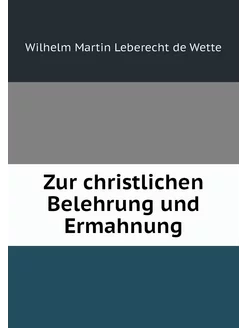 Wilhelm Martin Leberecht de Wette

Zur christlichen Belehrung und Ermahnung